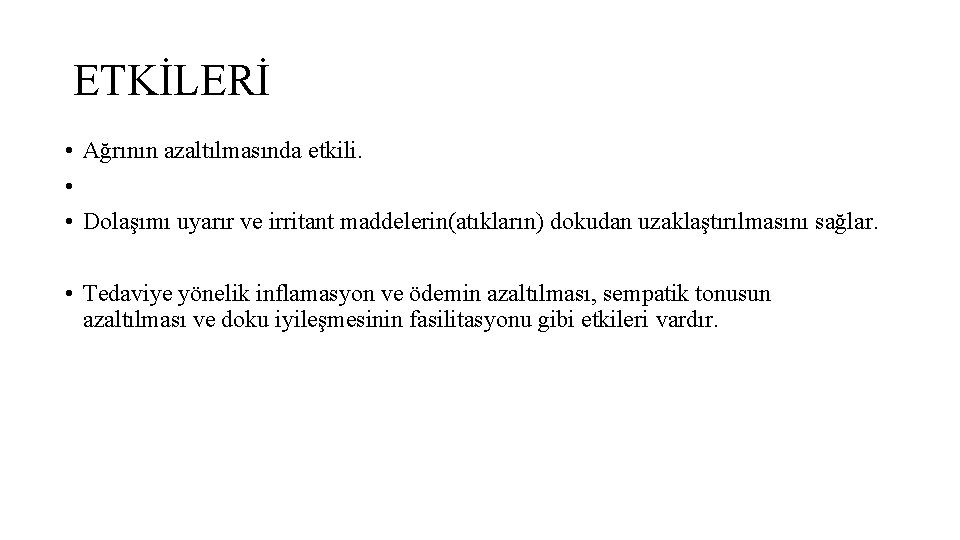 ETKİLERİ

• Ağrının azaltılmasında etkili.
•
• Dolaşımı uyarır ve irritant maddelerin(atıkların) dokudan uzaklaştırılmasını sağlar.

• Tedaviye yönelik inflamasyon ve ödemin azaltılması, sempatik tonusun azaltılması ve doku iyileşmesinin fasilitasyonu gibi etkileri vardır.